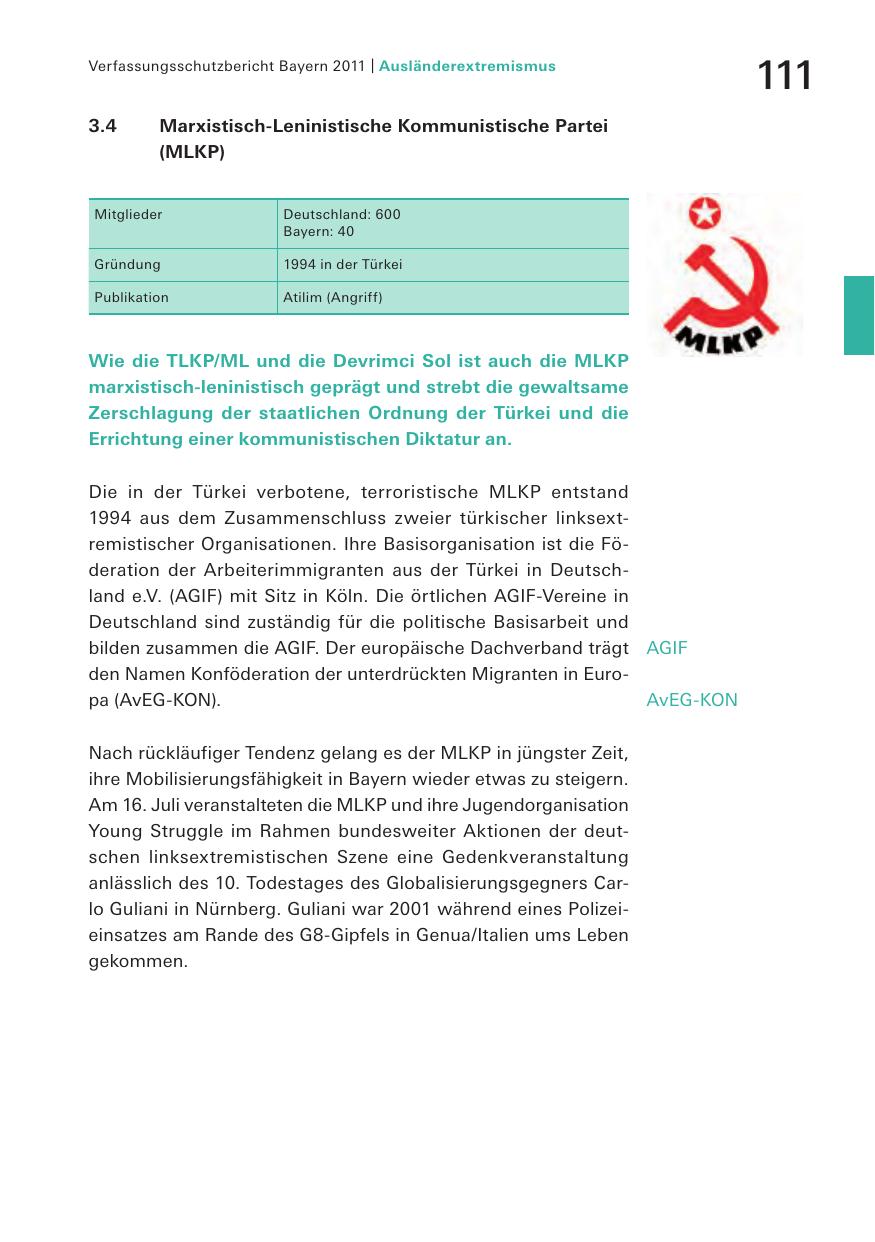 Verfassungsschutzbericht Bayern 2011 | Ausländerextremismus

111

3.4 Marxistisch-Leninistische Kommunistische Partei (MLKP)

| Mitglieder | Deutschland: 600 Bayern: 40 |
|---|---|
| Gründung | 1994 in der Türkei |
| Publikation | Atilim (Angriff) |

MLKP

Wie die TLKP/ML und die Devrimci Sol ist auch die MLKP marxistisch-leninistisch geprägt und strebt die gewaltsame Zerschlagung der staatlichen Ordnung der Türkei und die Errichtung einer kommunistischen Diktatur an.

Die in der Türkei verbotene, terroristische MLKP entstand 1994 aus dem Zusammenschluss zweier türkischer linksextremistischer Organisationen. Ihre Basisorganisation ist die Föderation der Arbeiterimmigranten aus der Türkei in Deutschland e.V. (AGIF) mit Sitz in Köln. Die örtlichen AGIF-Vereine in Deutschland sind zuständig für die politische Basisarbeit und bilden zusammen die AGIF. Der europäische Dachverband trägt den Namen Konföderation der unterdrückten Migranten in Europa (AvEG-KON).

AGIF

AvEG-KON

Nach rückläufiger Tendenz gelang es der MLKP in jüngster Zeit, ihre Mobilisierungsfähigkeit in Bayern wieder etwas zu steigern. Am 16. Juli veranstalteten die MLKP und ihre Jugendorganisation Young Struggle im Rahmen bundesweiter Aktionen der deutschen linksextremistischen Szene eine Gedenkveranstaltung anlässlich des 10. Todestages des Globalisierungsgegners Carlo Guliani in Nürnberg. Guliani war 2001 während eines Polizeieinsatzes am Rande des G8-Gipfels in Genua/Italien ums Leben gekommen.